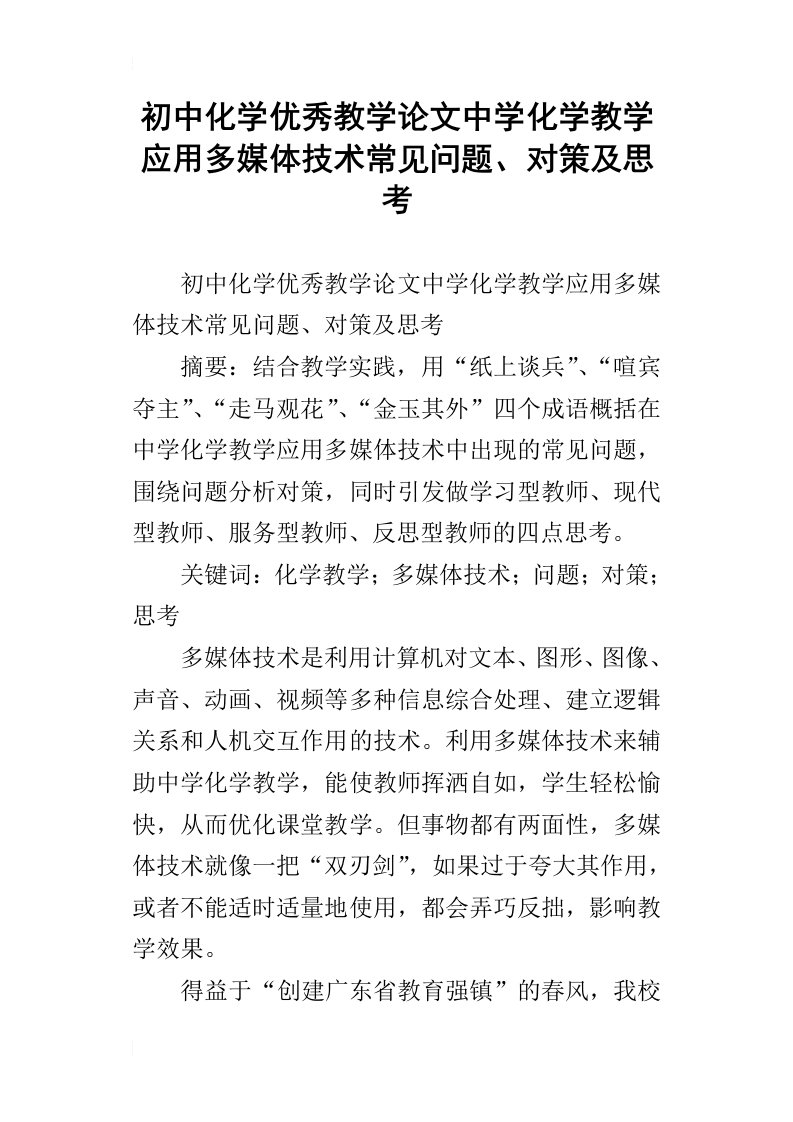 初中化学优秀教学论文中学化学教学应用多媒体技术常见问题、对策及思考

初中化学优秀教学论文中学化学教学应用多媒体技术常见问题、对策及思考

摘要：结合教学实践，用“纸上谈兵”、“喧宾夺主”、“走马观花”、“金玉其外”四个成语概括在中学化学教学应用多媒体技术中出现的常见问题，围绕问题分析对策，同时引发做学习型教师、现代型教师、服务型教师、反思型教师的四点思考。

关键词：化学教学；多媒体技术；问题；对策；思考

多媒体技术是利用计算机对文本、图形、图像、声音、动画、视频等多种信息综合处理、建立逻辑关系和人机交互作用的技术。利用多媒体技术来辅助中学化学教学，能使教师挥洒自如，学生轻松愉快，从而优化课堂教学。但事物都有两面性，多媒体技术就像一把“双刃剑”，如果过于夸大其作用，或者不能适时适量地使用，都会弄巧反拙，影响教学效果。

得益于“创建广东省教育强镇”的春风，我校